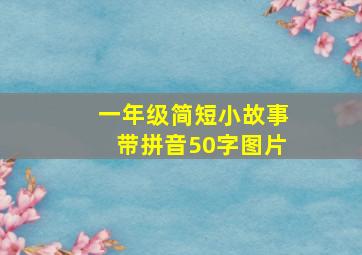 一年级简短小故事
带拼音50字图片